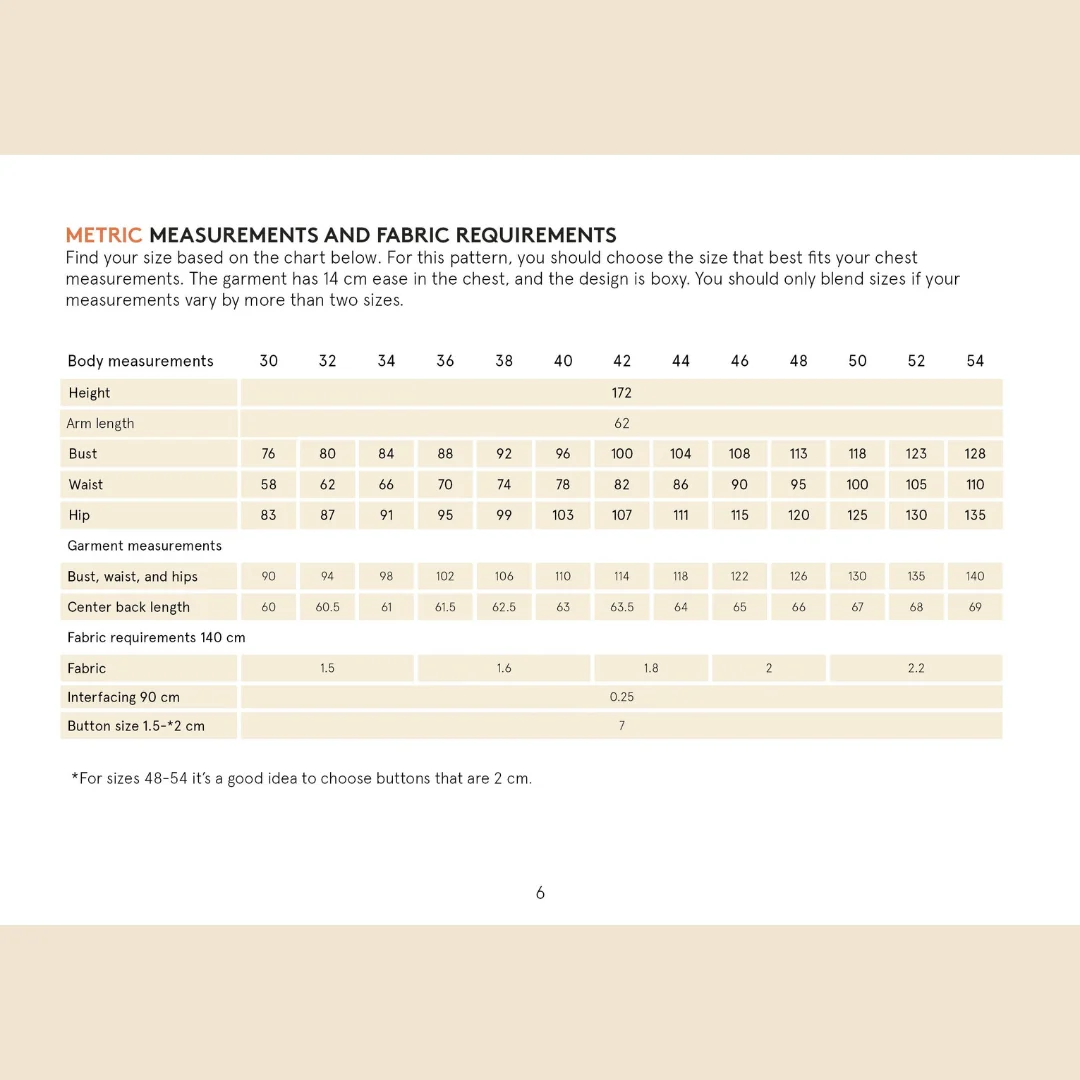 METRIC MEASUREMENTS AND FABRIC REQUIREMENTS
Find your size based on the chart below. For this pattern, you should choose the size that best fits your chest measurements. The garment has 14 cm ease in the chest, and the design is boxy. You should only blend sizes if your measurements vary by more than two sizes.

| Body measurements | 30 | 32 | 34 | 36 | 38 | 40 | 42 | 44 | 46 | 48 | 50 | 52 | 54 |
|---|---|---|---|---|---|---|---|---|---|---|---|---|---|
| Height | 172 | | | | | | | | | | | | |
| Arm length | 62 | | | | | | | | | | | | |
| Bust | 76 | 80 | 84 | 88 | 92 | 96 | 100 | 104 | 108 | 113 | 118 | 123 | 128 |
| Waist | 58 | 62 | 66 | 70 | 74 | 78 | 82 | 86 | 90 | 95 | 100 | 105 | 110 |
| Hip | 83 | 87 | 91 | 95 | 99 | 103 | 107 | 111 | 115 | 120 | 125 | 130 | 135 |
| Garment measurements | | | | | | | | | | | | | |
| Bust, waist, and hips | 90 | 94 | 98 | 102 | 106 | 110 | 114 | 118 | 122 | 126 | 130 | 135 | 140 |
| Center back length | 60 | 60.5 | 61 | 61.5 | 62.5 | 63 | 63.5 | 64 | 65 | 66 | 67 | 68 | 69 |
| Fabric requirements 140 cm | | | | | | | | | | | | | |
| Fabric | 1.5 | | | 1.6 | | | 1.8 | | 2 | | 2.2 | | |
| Interfacing 90 cm | 0.25 | | | | | | | | | | | | |
| Button size 1.5-*2 cm | 7 | | | | | | | | | | | | |

*For sizes 48-54 it's a good idea to choose buttons that are 2 cm.

6